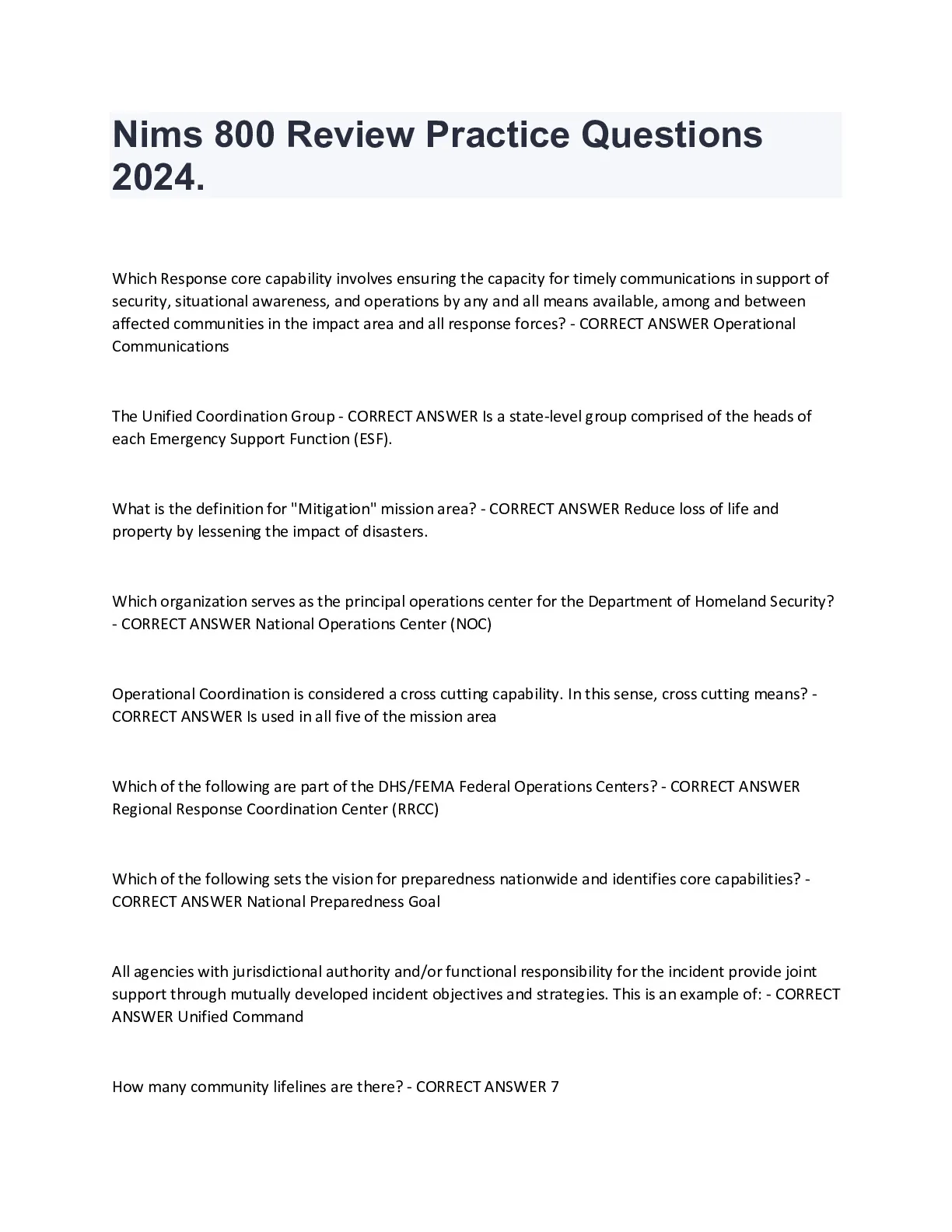 Nims 800 Review Practice Questions 2024.

Which Response core capability involves ensuring the capacity for timely communications in support of security, situational awareness, and operations by any and all means available, among and between affected communities in the impact area and all response forces? - CORRECT ANSWER Operational Communications

The Unified Coordination Group - CORRECT ANSWER Is a state-level group comprised of the heads of each Emergency Support Function (ESF).

What is the definition for "Mitigation" mission area? - CORRECT ANSWER Reduce loss of life and property by lessening the impact of disasters.

Which organization serves as the principal operations center for the Department of Homeland Security? - CORRECT ANSWER National Operations Center (NOC)

Operational Coordination is considered a cross cutting capability. In this sense, cross cutting means? - CORRECT ANSWER Is used in all five of the mission area

Which of the following are part of the DHS/FEMA Federal Operations Centers? - CORRECT ANSWER Regional Response Coordination Center (RRCC)

Which of the following sets the vision for preparedness nationwide and identifies core capabilities? - CORRECT ANSWER National Preparedness Goal

All agencies with jurisdictional authority and/or functional responsibility for the incident provide joint support through mutually developed incident objectives and strategies. This is an example of: - CORRECT ANSWER Unified Command

How many community lifelines are there? - CORRECT ANSWER 7